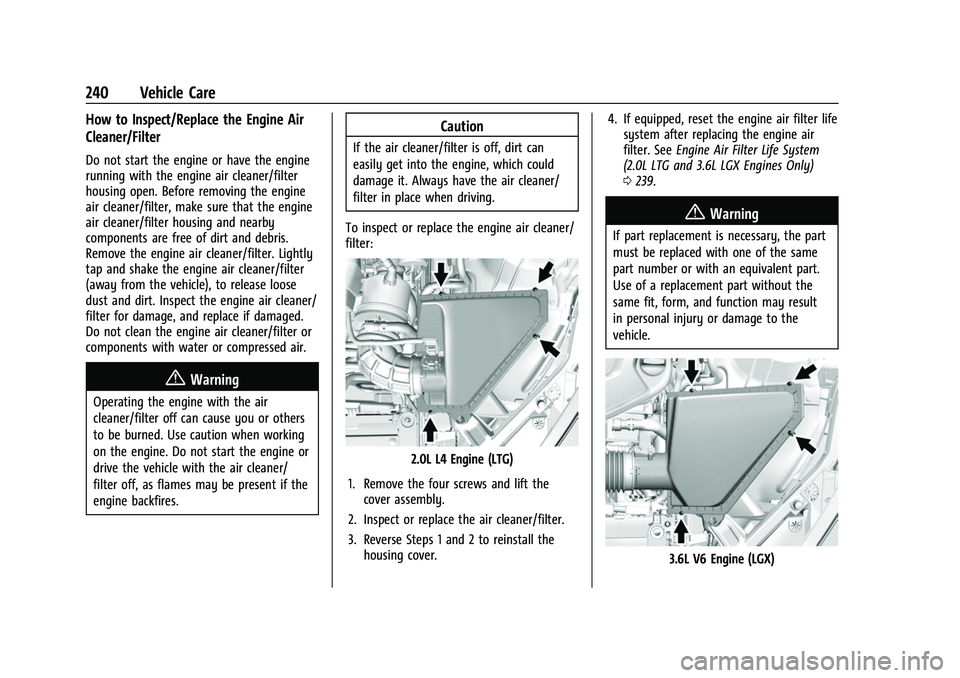 240 Vehicle Care

How to Inspect/Replace the Engine Air Cleaner/Filter

Do not start the engine or have the engine running with the engine air cleaner/filter housing open. Before removing the engine air cleaner/filter, make sure that the engine air cleaner/filter housing and nearby components are free of dirt and debris. Remove the engine air cleaner/filter. Lightly tap and shake the engine air cleaner/filter (away from the vehicle), to release loose dust and dirt. Inspect the engine air cleaner/filter for damage, and replace if damaged. Do not clean the engine air cleaner/filter or components with water or compressed air.

Warning

Operating the engine with the air cleaner/filter off can cause you or others to be burned. Use caution when working on the engine. Do not start the engine or drive the vehicle with the air cleaner/filter off, as flames may be present if the engine backfires.

Caution

If the air cleaner/filter is off, dirt can easily get into the engine, which could damage it. Always have the air cleaner/filter in place when driving.

To inspect or replace the engine air cleaner/filter:

2.0L L4 Engine (LTG)

1. Remove the four screws and lift the cover assembly.
2. Inspect or replace the air cleaner/filter.
3. Reverse Steps 1 and 2 to reinstall the housing cover.
4. If equipped, reset the engine air filter life system after replacing the engine air filter. See Engine Air Filter Life System (2.0L LTG and 3.6L LGX Engines Only) 0 239.

Warning

If part replacement is necessary, the part must be replaced with one of the same part number or with an equivalent part. Use of a replacement part without the same fit, form, and function may result in personal injury or damage to the vehicle.

3.6L V6 Engine (LGX)

carmanualsonline.info